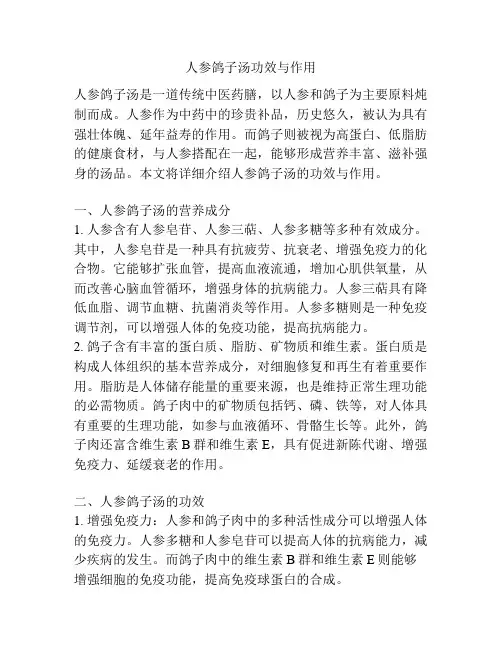 人参鸽子汤功效与作用

人参鸽子汤是一道传统中医药膳，以人参和鸽子为主要原料炖制而成。人参作为中药中的珍贵补品，历史悠久，被认为具有强壮体魄、延年益寿的作用。而鸽子则被视为高蛋白、低脂肪的健康食材，与人参搭配在一起，能够形成营养丰富、滋补强身的汤品。本文将详细介绍人参鸽子汤的功效与作用。

一、人参鸽子汤的营养成分
1. 人参含有人参皂苷、人参三萜、人参多糖等多种有效成分。其中，人参皂苷是一种具有抗疲劳、抗衰老、增强免疫力的化合物。它能够扩张血管，提高血液流通，增加心肌供氧量，从而改善心脑血管循环，增强身体的抗病能力。人参三萜具有降低血脂、调节血糖、抗菌消炎等作用。人参多糖则是一种免疫调节剂，可以增强人体的免疫功能，提高抗病能力。
2. 鸽子含有丰富的蛋白质、脂肪、矿物质和维生素。蛋白质是构成人体组织的基本营养成分，对细胞修复和再生有着重要作用。脂肪是人体储存能量的重要来源，也是维持正常生理功能的必需物质。鸽子肉中的矿物质包括钙、磷、铁等，对人体具有重要的生理功能，如参与血液循环、骨骼生长等。此外，鸽子肉还富含维生素 B 群和维生素 E，具有促进新陈代谢、增强免疫力、延缓衰老的作用。

二、人参鸽子汤的功效
1. 增强免疫力：人参和鸽子肉中的多种活性成分可以增强人体的免疫力。人参多糖和人参皂苷可以提高人体的抗病能力，减少疾病的发生。而鸽子肉中的维生素 B 群和维生素 E 则能够增强细胞的免疫功能，提高免疫球蛋白的合成。